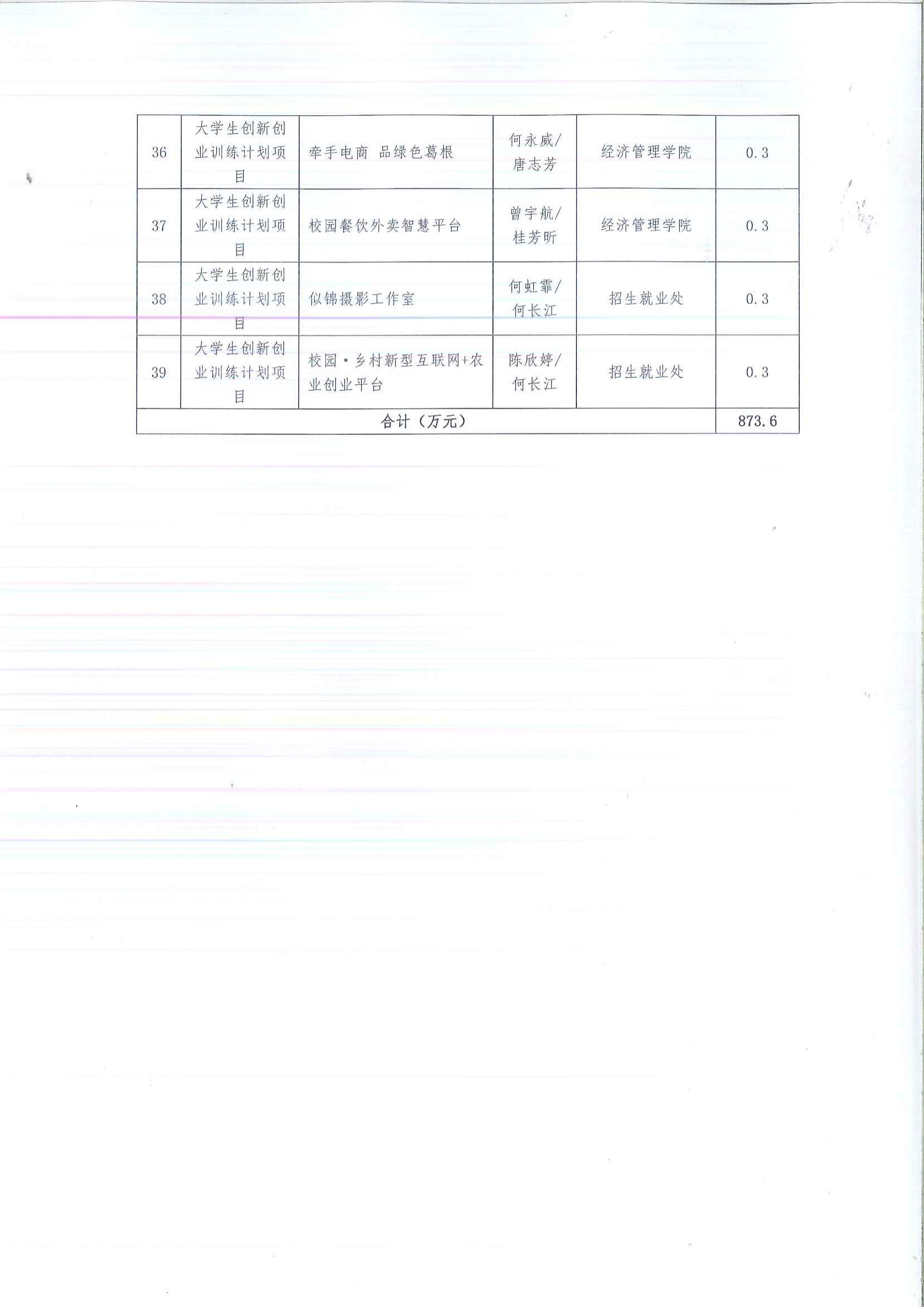 | 36 | 大学生创新创业训练计划项目 | 牵手电商 品绿色葛根 | 何永威/唐志芳 | 经济管理学院 | 0.3 |
|---|---|---|---|---|---|
| 37 | 大学生创新创业训练计划项目 | 校园餐饮外卖智慧平台 | 曾宇航/桂芳昕 | 经济管理学院 | 0.3 |
| 38 | 大学生创新创业训练计划项目 | 似锦摄影工作室 | 何虹霏/何长江 | 招生就业处 | 0.3 |
| 39 | 大学生创新创业训练计划项目 | 校园·乡村新型互联网+农业创业平台 | 陈欣婷/何长江 | 招生就业处 | 0.3 |
| 合计（万元） | | | | | 873.6 |